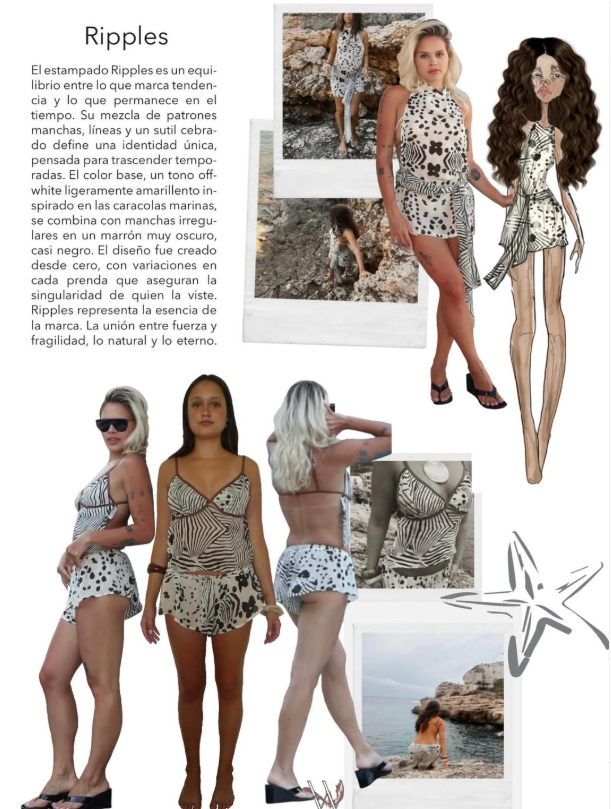 Ripples

El estampado Ripples es un equilibrio entre lo que marca tendencia y lo que permanece en el tiempo. Su mezcla de patrones manchas, líneas y un sutil cebrado define una identidad única, pensada para trascender temporadas. El color base, un tono off-white ligeramente amarillento inspirado en las caracolas marinas, se combina con manchas irregulares en un marrón muy oscuro, casi negro. El diseño fue creado desde cero, con variaciones en cada prenda que aseguran la singularidad de quien la viste. Ripples representa la esencia de la marca. La unión entre fuerza y fragilidad, lo natural y lo eterno.